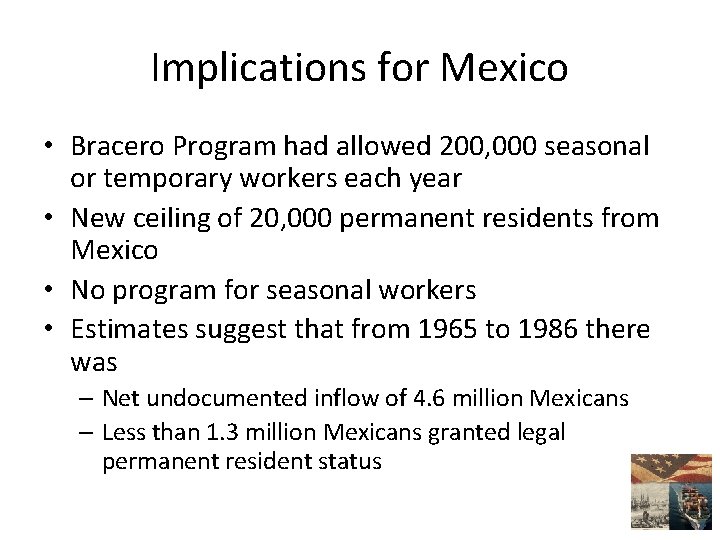 Implications for Mexico

• Bracero Program had allowed 200,000 seasonal or temporary workers each year
• New ceiling of 20,000 permanent residents from Mexico
• No program for seasonal workers
• Estimates suggest that from 1965 to 1986 there was
– Net undocumented inflow of 4.6 million Mexicans
– Less than 1.3 million Mexicans granted legal permanent resident status